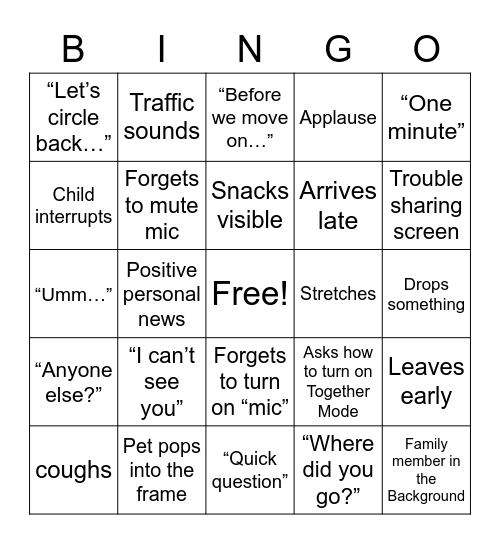 | B | I | N | G | O |
|---|---|---|---|---|
| “Let’s circle back…” | Traffic sounds | “Before we move on…” | Applause | “One minute” |
| Child interrupts | Forgets to mute mic | Snacks visible | Arrives late | Trouble sharing screen |
| “Umm…” | Positive personal news | Free! | Stretches | Drops something |
| “Anyone else?” | “I can’t see you” | Forgets to turn on “mic” | Asks how to turn on Together Mode | Leaves early |
| coughs | Pet pops into the frame | “Quick question” | “Where did you go?” | Family member in the Background |